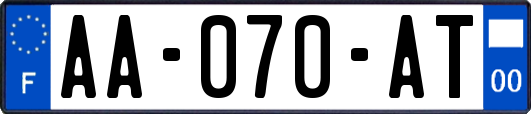 F

AA-070-AT

00